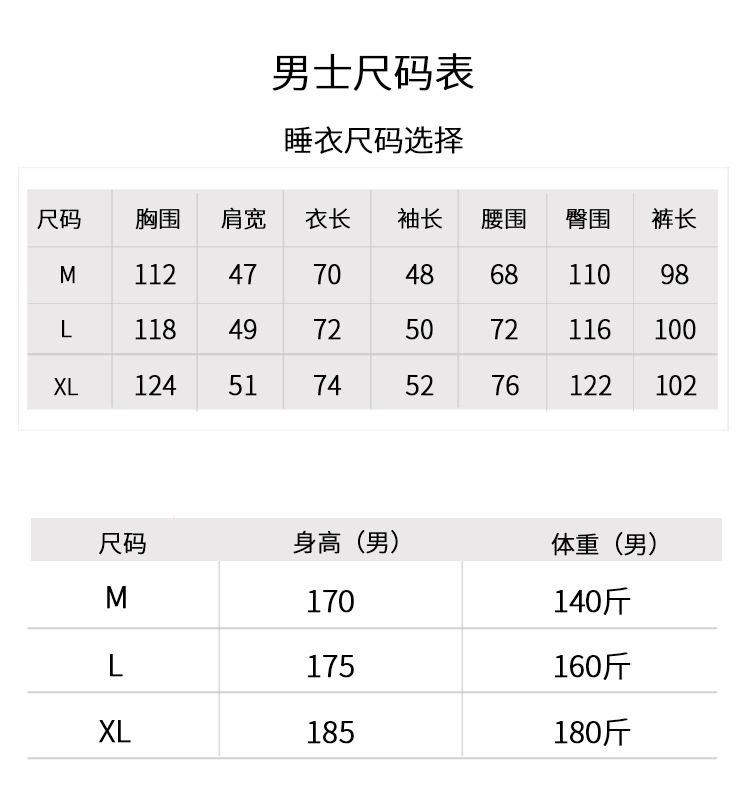 男士尺码表

睡衣尺码选择

| 尺码 | 胸围 | 肩宽 | 衣长 | 袖长 | 腰围 | 臀围 | 裤长 |
|---|---|---|---|---|---|---|---|
| M | 112 | 47 | 70 | 48 | 68 | 110 | 98 |
| L | 118 | 49 | 72 | 50 | 72 | 116 | 100 |
| XL | 124 | 51 | 74 | 52 | 76 | 122 | 102 |

| 尺码 | 身高（男） | 体重（男） |
|---|---|---|
| M | 170 | 140斤 |
| L | 175 | 160斤 |
| XL | 185 | 180斤 |